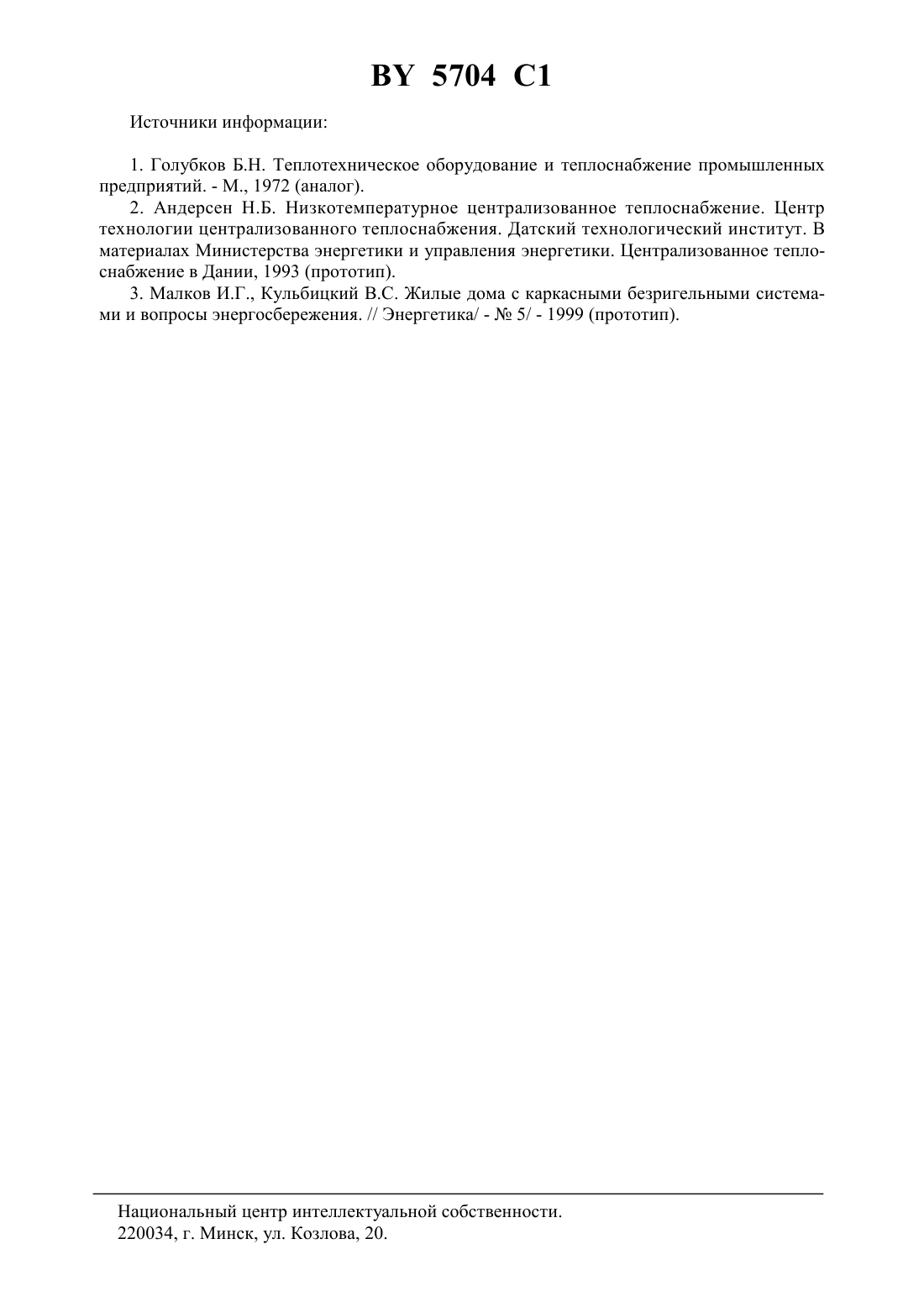 BY 5704 C1

Источники информации:

1. Голубков Б.Н. Теплотехническое оборудование и теплоснабжение промышленных предприятий. - М., 1972 (аналог).

2. Андерсен Н.Б. Низкотемпературное централизованное теплоснабжение. Центр технологии централизованного теплоснабжения. Датский технологический институт. В материалах Министерства энергетики и управления энергетики. Централизованное теплоснабжение в Дании, 1993 (прототип).

3. Малков И.Г., Кульбицкий В.С. Жилые дома с каркасными безригельными системами и вопросы энергосбережения. // Энергетика/ - № 5/ - 1999 (прототип).

Национальный центр интеллектуальной собственности.
220034, г. Минск, ул. Козлова, 20.